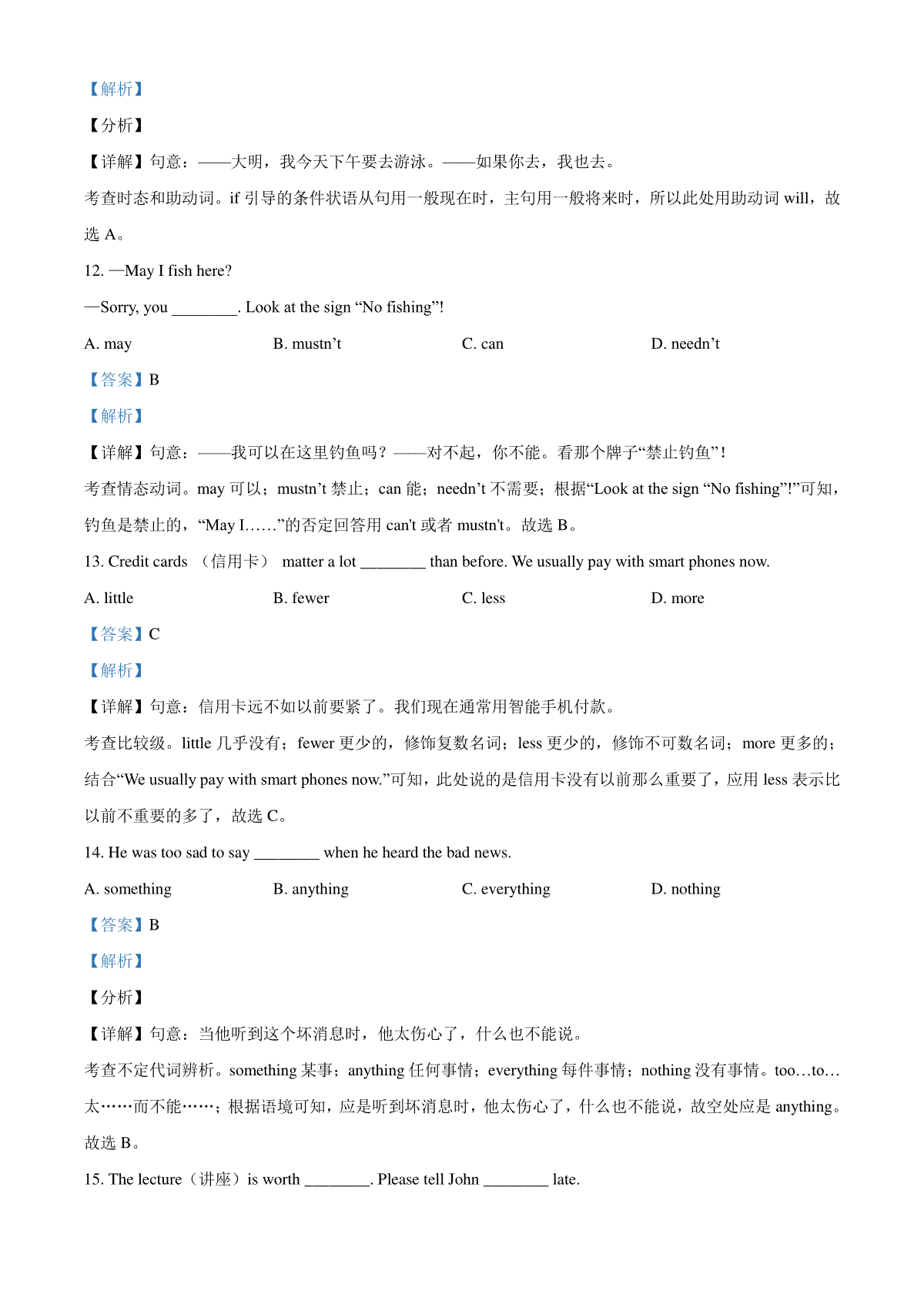 【解析】

【分析】

【详解】句意：——大明，我今天下午要去游泳。——如果你去，我也去。

考查时态和助动词。if 引导的条件状语从句用一般现在时，主句用一般将来时，所以此处用助动词 will，故选 A。

12. —May I fish here?

—Sorry, you ________. Look at the sign “No fishing”!

A. may B. mustn’t C. can D. needn’t

【答案】B

【解析】

【详解】句意：——我可以在这里钓鱼吗？——对不起，你不能。看那个牌子“禁止钓鱼”！

考查情态动词。may 可以；mustn’t 禁止；can 能；needn’t 不需要；根据“Look at the sign “No fishing”!”可知，钓鱼是禁止的，“May I……”的否定回答用 can't 或者 mustn't。故选 B。

13. Credit cards （信用卡） matter a lot ________ than before. We usually pay with smart phones now.

A. little B. fewer C. less D. more

【答案】C

【解析】

【详解】句意：信用卡远不如以前要紧了。我们现在通常用智能手机付款。

考查比较级。little 几乎没有；fewer 更少的，修饰复数名词；less 更少的，修饰不可数名词；more 更多的；结合“We usually pay with smart phones now.”可知，此处说的是信用卡没有以前那么重要了，应用 less 表示比以前不重要的多了，故选 C。

14. He was too sad to say ________ when he heard the bad news.

A. something B. anything C. everything D. nothing

【答案】B

【解析】

【分析】

【详解】句意：当他听到这个坏消息时，他太伤心了，什么也不能说。

考查不定代词辨析。something 某事；anything 任何事情；everything 每件事情；nothing 没有事情。too…to…太……而不能……；根据语境可知，应是听到坏消息时，他太伤心了，什么也不能说，故空处应是 anything。故选 B。

15. The lecture（讲座）is worth ________. Please tell John ________ late.